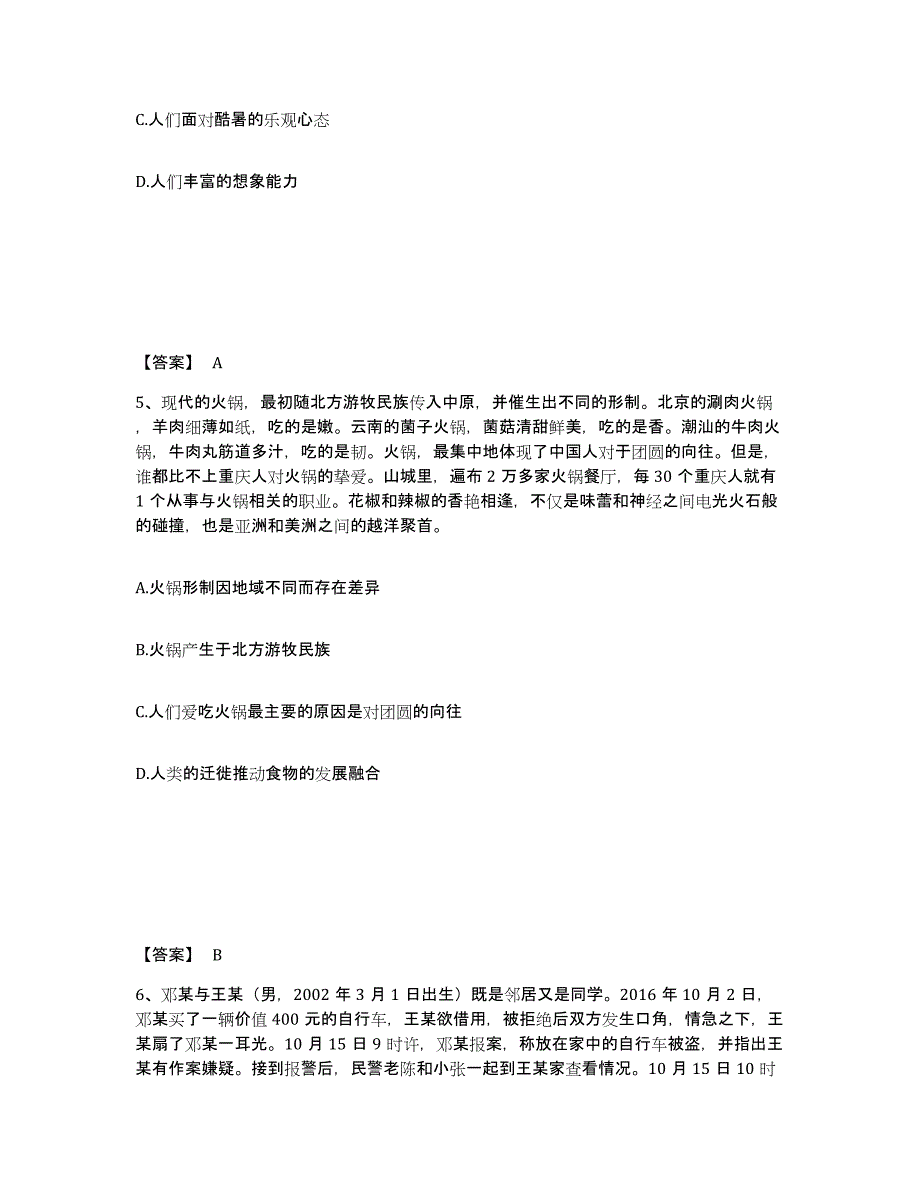 C.人们面对酷暑的乐观心态

D.人们丰富的想象能力

【答案】 A

5、现代的火锅，最初随北方游牧民族传入中原，并催生出不同的形制。北京的涮肉火锅，羊肉细薄如纸，吃的是嫩。云南的菌子火锅，菌菇清甜鲜美，吃的是香。潮汕的牛肉火锅，牛肉丸筋道多汁，吃的是韧。火锅，最集中地体现了中国人对于团圆的向往。但是，谁都比不上重庆人对火锅的挚爱。山城里，遍布 2 万多家火锅餐厅，每 30 个重庆人就有 1 个从事与火锅相关的职业。花椒和辣椒的香艳相逢，不仅是味蕾和神经之间电光火石般的碰撞，也是亚洲和美洲之间的越洋聚首。

A.火锅形制因地域不同而存在差异

B.火锅产生于北方游牧民族

C.人们爱吃火锅最主要的原因是对团圆的向往

D.人类的迁徙推动食物的发展融合

【答案】 B

6、邓某与王某（男，2002 年 3 月 1 日出生）既是邻居又是同学。2016 年 10 月 2 日，邓某买了一辆价值 400 元的自行车，王某欲借用，被拒绝后双方发生口角，情急之下，王某扇了邓某一耳光。10 月 15 日 9 时许，邓某报案，称放在家中的自行车被盗，并指出王某有作案嫌疑。接到报警后，民警老陈和小张一起到王某家查看情况。10 月 15 日 10 时